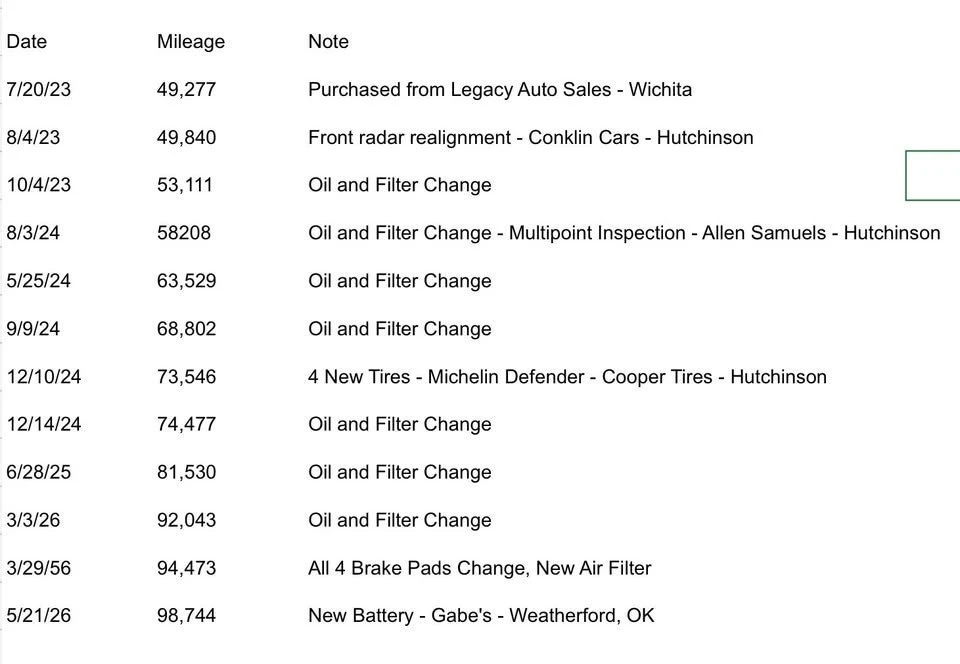 | Date | Mileage | Note |
|---|---|---|
| 7/20/23 | 49,277 | Purchased from Legacy Auto Sales - Wichita |
| 8/4/23 | 49,840 | Front radar realignment - Conklin Cars - Hutchinson |
| 10/4/23 | 53,111 | Oil and Filter Change |
| 8/3/24 | 58208 | Oil and Filter Change - Multipoint Inspection - Allen Samuels - Hutchinson |
| 5/25/24 | 63,529 | Oil and Filter Change |
| 9/9/24 | 68,802 | Oil and Filter Change |
| 12/10/24 | 73,546 | 4 New Tires - Michelin Defender - Cooper Tires - Hutchinson |
| 12/14/24 | 74,477 | Oil and Filter Change |
| 6/28/25 | 81,530 | Oil and Filter Change |
| 3/3/26 | 92,043 | Oil and Filter Change |
| 3/29/56 | 94,473 | All 4 Brake Pads Change, New Air Filter |
| 5/21/26 | 98,744 | New Battery - Gabe's - Weatherford, OK |